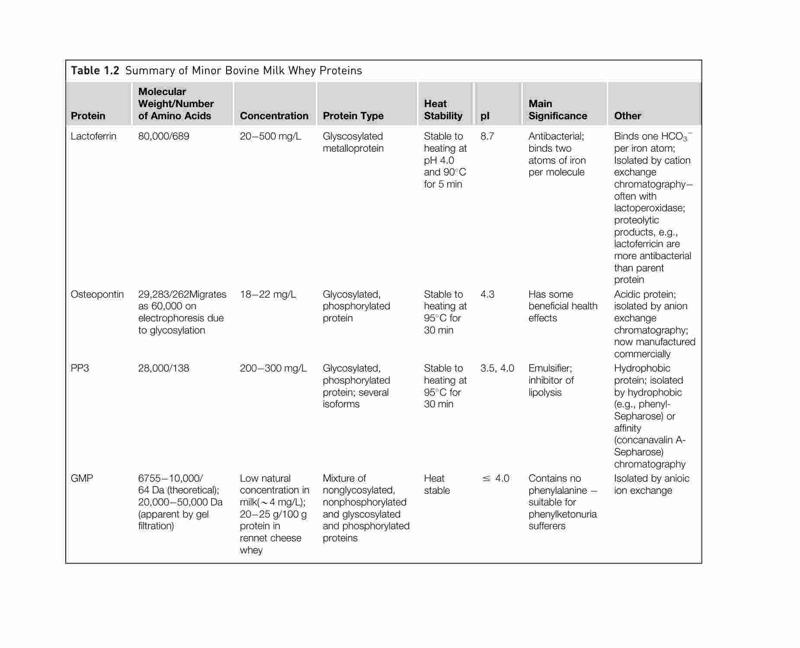 Table 1.2 Summary of Minor Bovine Milk Whey Proteins

| Protein | Molecular Weight/Number of Amino Acids | Concentration | Protein Type | Heat Stability | pI | Main Significance | Other |
|---|---|---|---|---|---|---|---|
| Lactoferrin | 80,000/689 | 20–500 mg/L | Glyscosylated metalloprotein | Stable to heating at pH 4.0 and 90°C for 5 min | 8.7 | Antibacterial; binds two atoms of iron per molecule | Binds one $HCO_3^-$ per iron atom; Isolated by cation exchange chromatography–often with lactoperoxidase; proteolytic products, e.g., lactoferricin are more antibacterial than parent protein |
| Osteopontin | 29,283/262Migrates as 60,000 on electrophoresis due to glycosylation | 18–22 mg/L | Glycosylated, phosphorylated protein | Stable to heating at 95°C for 30 min | 4.3 | Has some beneficial health effects | Acidic protein; isolated by anion exchange chromatography; now manufactured commercially |
| PP3 | 28,000/138 | 200–300 mg/L | Glycosylated, phosphorylated protein; several isoforms | Stable to heating at 95°C for 30 min | 3.5, 4.0 | Emulsifier; inhibitor of lipolysis | Hydrophobic protein; isolated by hydrophobic (e.g., phenyl-Sepharose) or affinity (concanavalin A-Sepharose) chromatography |
| GMP | 6755–10,000/ 64 Da (theoretical); 20,000–50,000 Da (apparent by gel filtration) | Low natural concentration in milk(~4 mg/L); 20–25 g/100 g protein in rennet cheese whey | Mixture of nonglycosylated, nonphosphorylated and glyscosylated and phosphorylated proteins | Heat stable | ≤ 4.0 | Contains no phenylalanine – suitable for phenylketonuria sufferers | Isolated by anioic ion exchange |